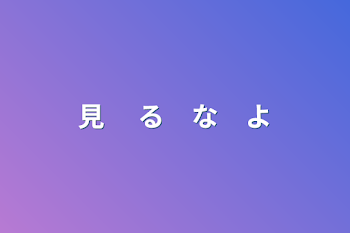 見　る　な　よ